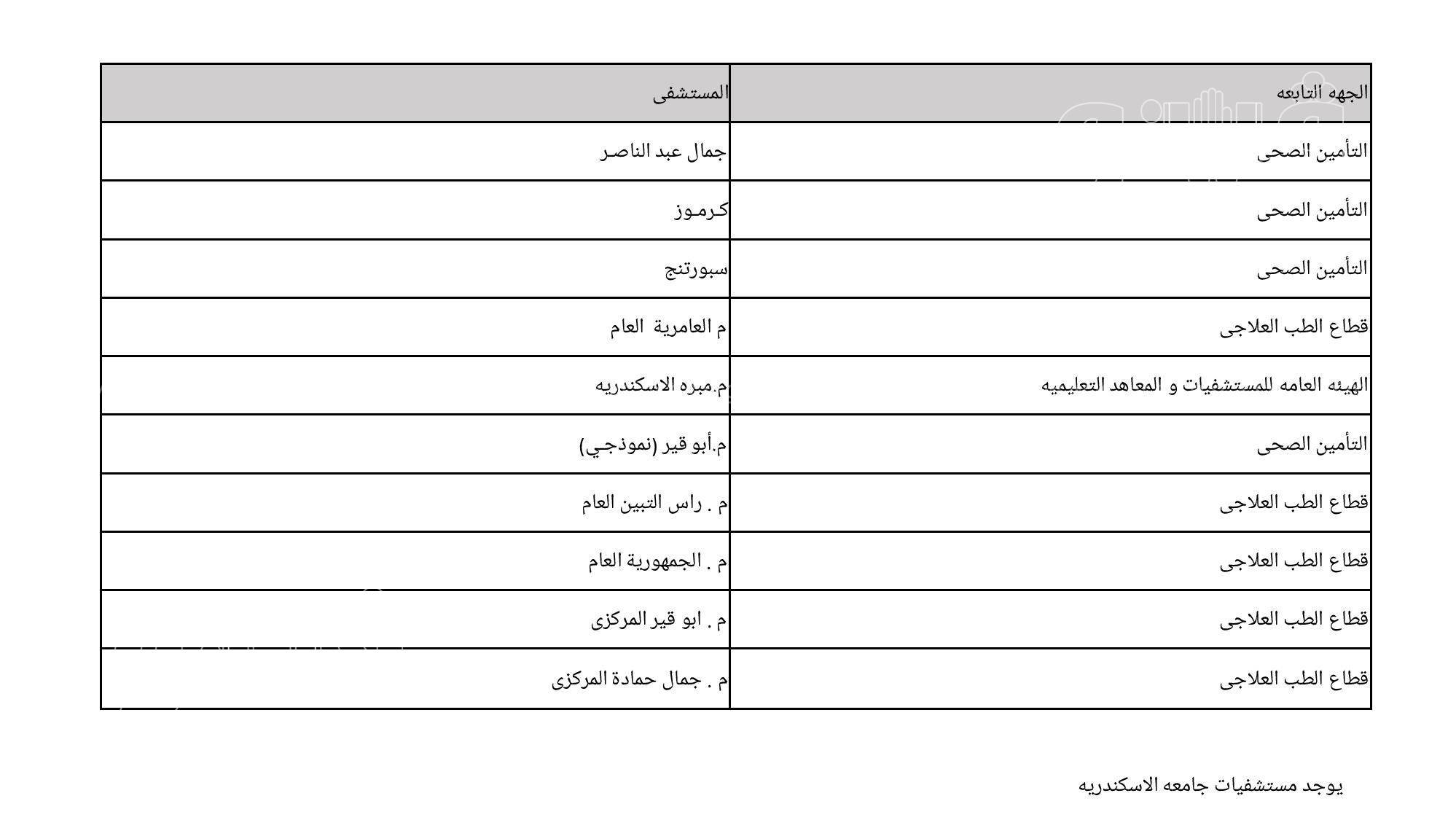 | الجهه التابعه | المستشفى |
|---|---|
| التأمين الصحى | جمال عبد الناصر |
| التأمين الصحى | كرموز |
| التأمين الصحى | سبورتنج |
| قطاع الطب العلاجى | م العامرية العام |
| الهيئه العامه للمستشفيات و المعاهد التعليميه | م.مبره الاسكندريه |
| التأمين الصحى | م.أبو قير (نموذجي) |
| قطاع الطب العلاجى | م . راس التبين العام |
| قطاع الطب العلاجى | م . الجمهورية العام |
| قطاع الطب العلاجى | م . ابو قير المركزى |
| قطاع الطب العلاجى | م . جمال حمادة المركزى |

يوجد مستشفيات جامعه الاسكندريه